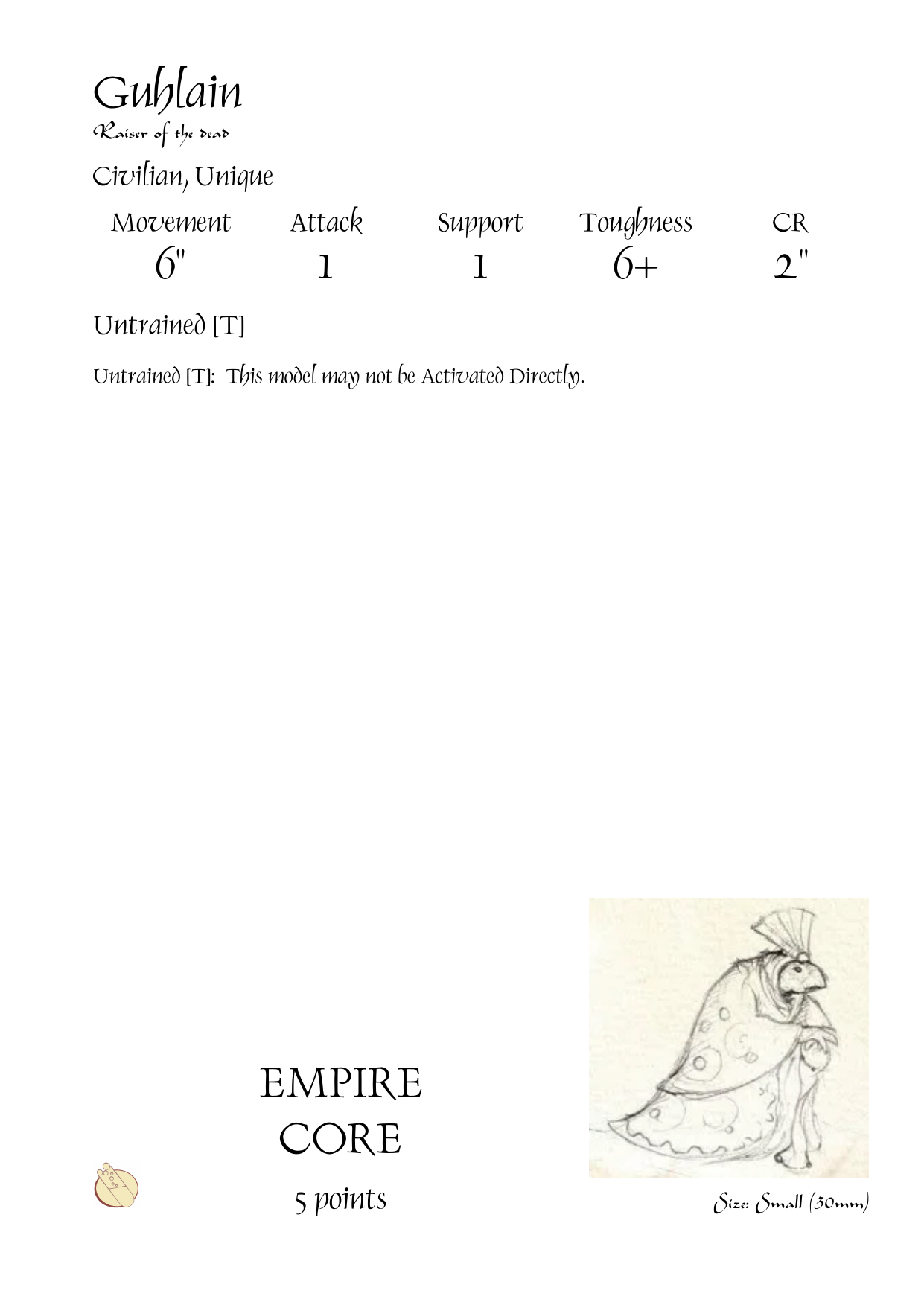 Guhlain

Raiser of the dead

Civilian, Unique

| Movement | Attack | Support | Toughness | CR |
|---|---|---|---|---|
| 6" | 1 | 1 | 6+ | 2" |

Untrained [T]

Untrained [T]: This model may not be Activated Directly.

EMPIRE
CORE

5 points

Size: Small (30mm)